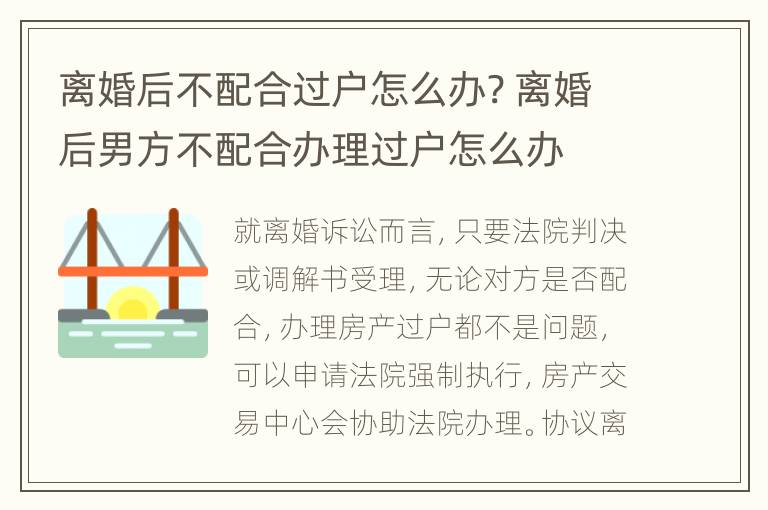 离婚后不配合过户怎么办? 离婚后男方不配合办理过户怎么办

就离婚诉讼而言, 只要法院判决或调解书受理, 无论对方是否配合, 办理房产过户都不是问题, 可以申请法院强制执行, 房产交易中心会协助法院办理。协议离